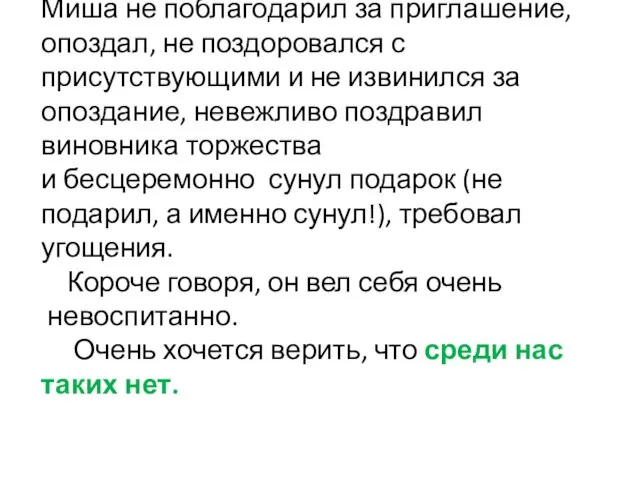 Миша не поблагодарил за приглашение, опоздал, не поздоровался с присутствующими и не извинился за опоздание, невежливо поздравил виновника торжества
и бесцеремонно сунул подарок (не подарил, а именно сунул!), требовал угощения.

Короче говоря, он вел себя очень невоспитанно.

Очень хочется верить, что среди нас таких нет.